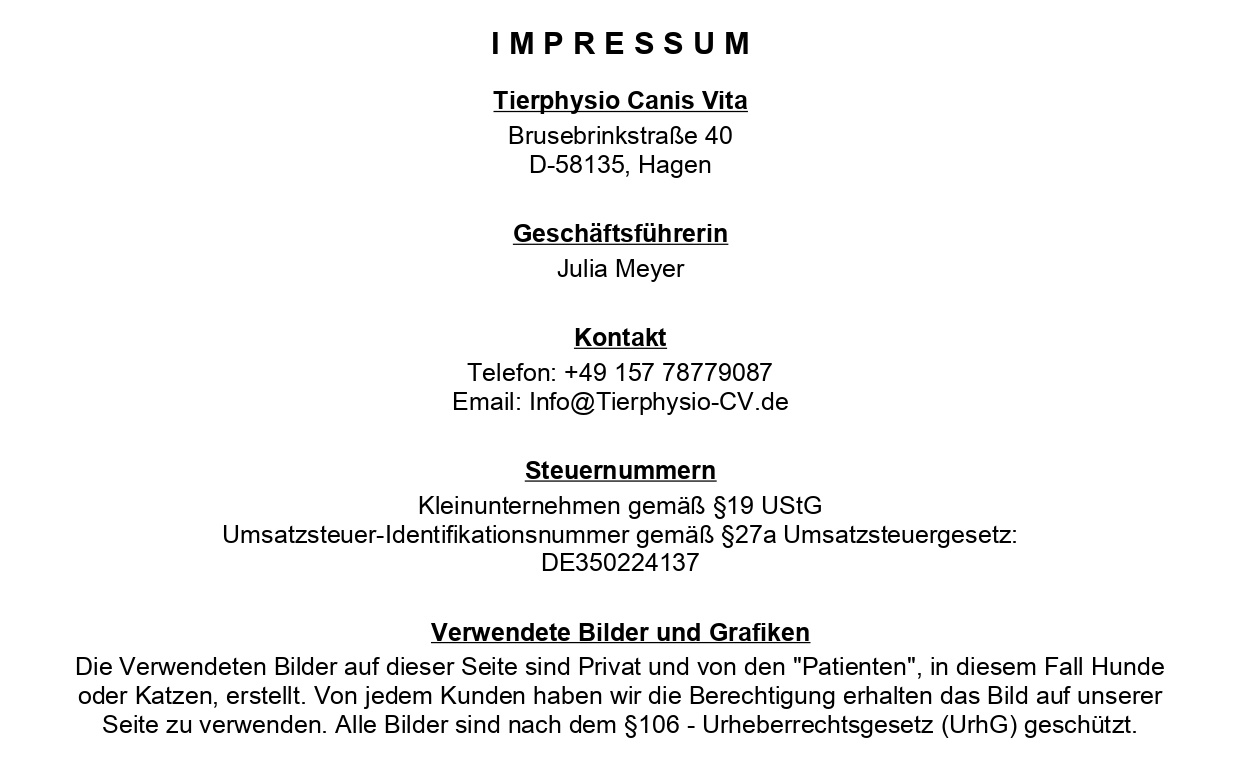 I M P R E S S U M

Tierphysio Canis Vita
Brusebrinkstraße 40
D-58135, Hagen

Geschäftsführerin
Julia Meyer

Kontakt
Telefon: +49 157 78779087
Email: Info@Tierphysio-CV.de

Steuernummern
Kleinunternehmen gemäß §19 UStG
Umsatzsteuer-Identifikationsnummer gemäß §27a Umsatzsteuergesetz:
DE350224137

Verwendete Bilder und Grafiken
Die Verwendeten Bilder auf dieser Seite sind Privat und von den "Patienten", in diesem Fall Hunde oder Katzen, erstellt. Von jedem Kunden haben wir die Berechtigung erhalten das Bild auf unserer Seite zu verwenden. Alle Bilder sind nach dem §106 - Urheberrechtsgesetz (UrhG) geschützt.